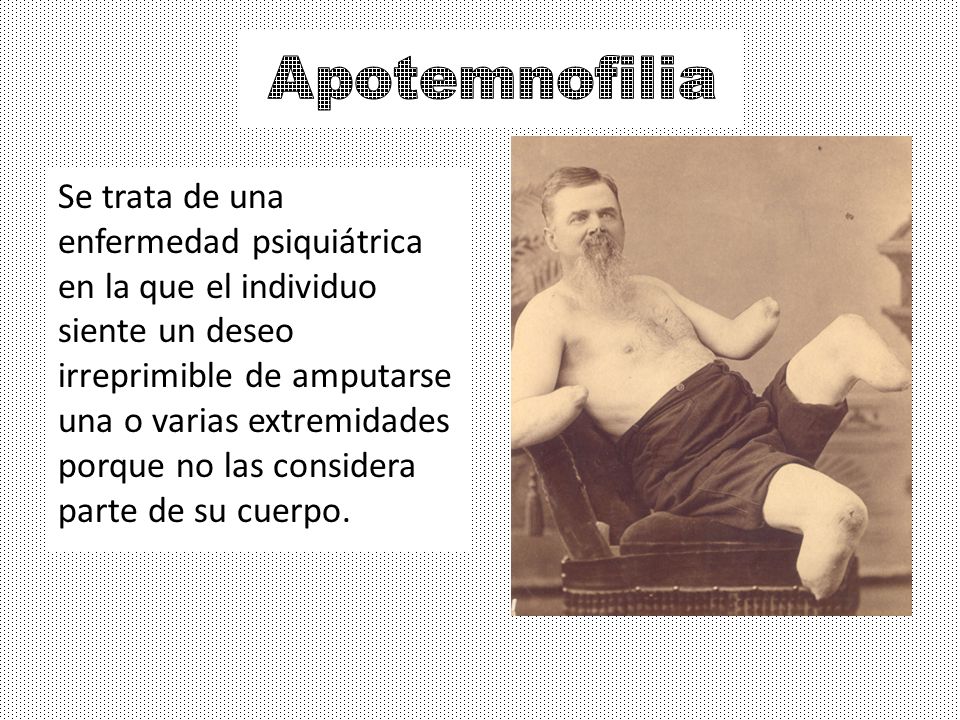 Apotemnofilia

Se trata de una enfermedad psiquiátrica en la que el individuo siente un deseo irreprimible de amputarse una o varias extremidades porque no las considera parte de su cuerpo.